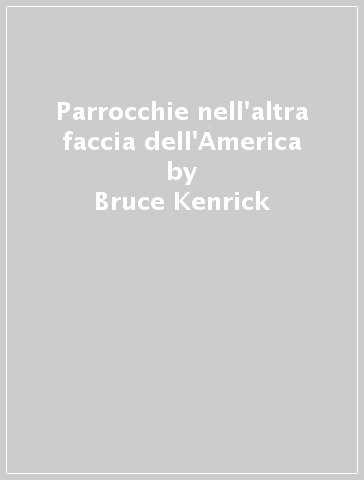 Parrocchie nell'altra faccia dell'America
by
Bruce Kenrick